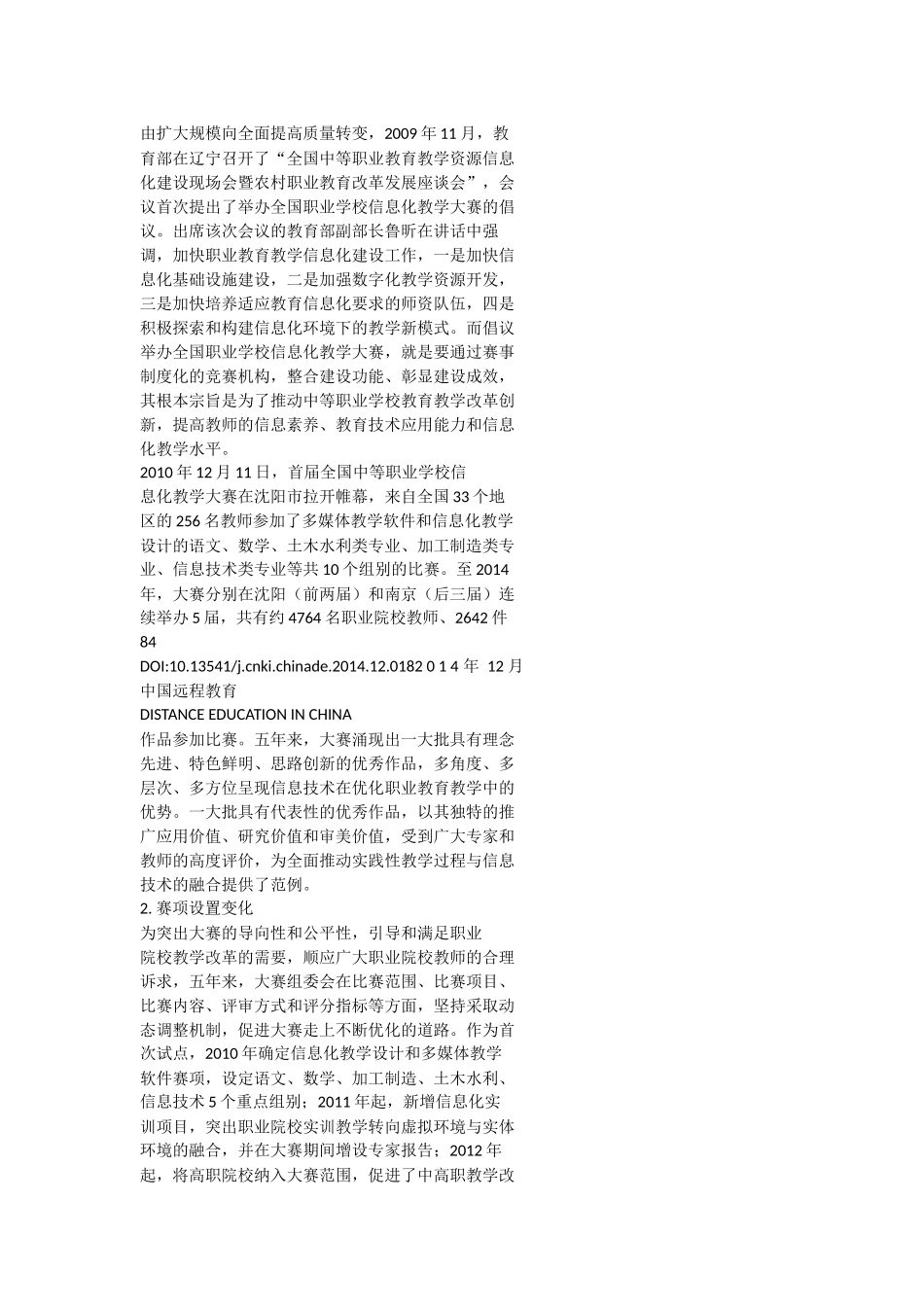 由扩大规模向全面提高质量转变，2009 年 11 月，教育部在辽宁召开了“全国中等职业教育教学资源信息化建设现场会暨农村职业教育改革发展座谈会”，会议首次提出了举办全国职业学校信息化教学大赛的倡议。出席该次会议的教育部副部长鲁昕在讲话中强调，加快职业教育教学信息化建设工作，一是加快信息化基础设施建设，二是加强数字化教学资源开发，三是加快培养适应教育信息化要求的师资队伍，四是积极探索和构建信息化环境下的教学新模式。而倡议举办全国职业学校信息化教学大赛，就是要通过赛事制度化的竞赛机构，整合建设功能、彰显建设成效，其根本宗旨是为了推动中等职业学校教育教学改革创新，提高教师的信息素养、教育技术应用能力和信息化教学水平。

2010 年 12 月 11 日，首届全国中等职业学校信息化教学大赛在沈阳市拉开帷幕，来自全国 33 个地区的 256 名教师参加了多媒体教学软件和信息化教学设计的语文、数学、土木水利类专业、加工制造类专业、信息技术类专业等共 10 个组别的比赛。至 2014 年，大赛分别在沈阳（前两届）和南京（后三届）连续举办 5 届，共有约 4764 名职业院校教师、2642 件

84

DOI:10.13541/j.cnki.chinade.2014.12.0182 0 1 4 年 12 月

中国远程教育

DISTANCE EDUCATION IN CHINA

作品参加比赛。五年来，大赛涌现出一大批具有理念先进、特色鲜明、思路创新的优秀作品，多角度、多层次、多方位呈现信息技术在优化职业教育教学中的优势。一大批具有代表性的优秀作品，以其独特的推广应用价值、研究价值和审美价值，受到广大专家和教师的高度评价，为全面推动实践性教学过程与信息技术的融合提供了范例。

2. 赛项设置变化

为突出大赛的导向性和公平性，引导和满足职业院校教学改革的需要，顺应广大职业院校教师的合理诉求，五年来，大赛组委会在比赛范围、比赛项目、比赛内容、评审方式和评分指标等方面，坚持采取动态调整机制，促进大赛走上不断优化的道路。作为首次试点，2010 年确定信息化教学设计和多媒体教学软件赛项，设定语文、数学、加工制造、土木水利、信息技术 5 个重点组别；2011 年起，新增信息化实训项目，突出职业院校实训教学转向虚拟环境与实体环境的融合，并在大赛期间增设专家报告；2012 年起，将高职院校纳入大赛范围，促进了中高职教学改